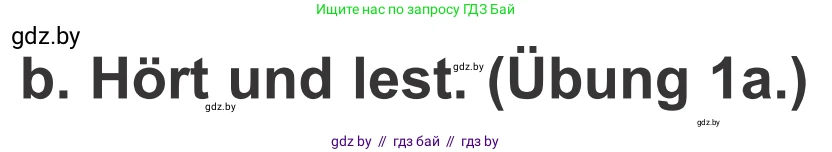 Ищите нас по запросу ГДЗ Бай

gdz.by

b. Hört und lest. (Übung 1a.)

gdz.by

gdz.by

gdz.by

gdz by // гдз бай // гдз by